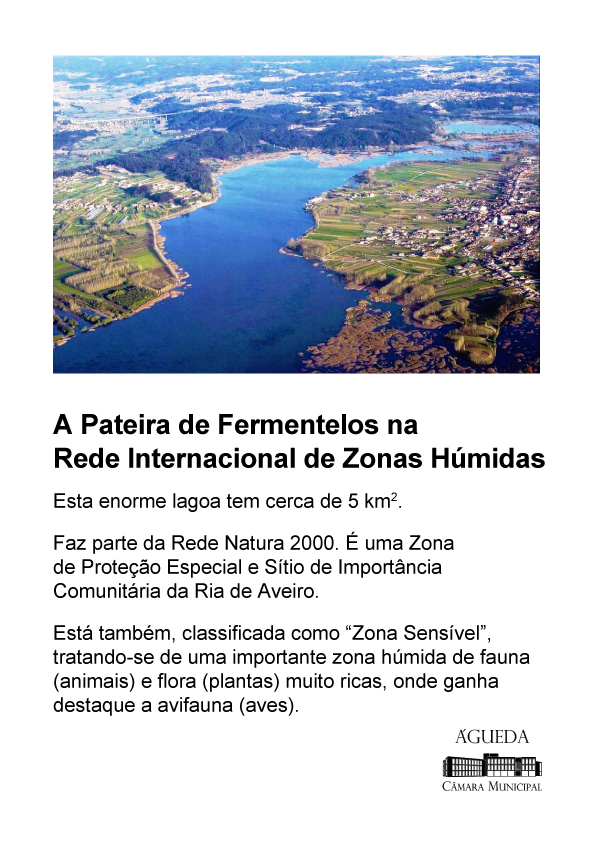 A Pateira de Fermentelos na Rede Internacional de Zonas Húmidas

Esta enorme lagoa tem cerca de 5 km$^2$.

Faz parte da Rede Natura 2000. É uma Zona de Proteção Especial e Sítio de Importância Comunitária da Ria de Aveiro.

Está também, classificada como “Zona Sensível”, tratando-se de uma importante zona húmida de fauna (animais) e flora (plantas) muito ricas, onde ganha destaque a avifauna (aves).

ÁGUEDA
CÂMARA MUNICIPAL